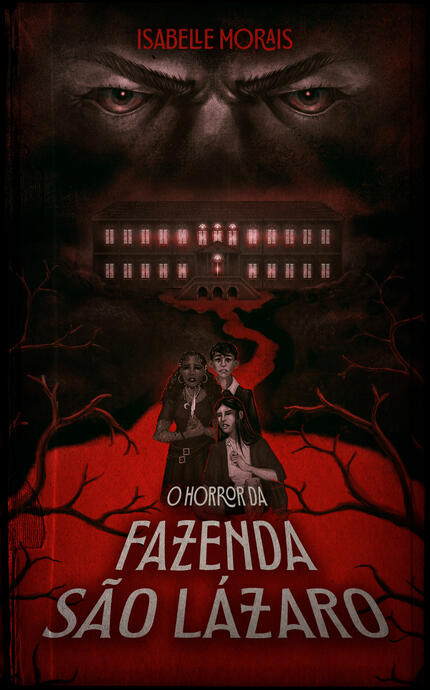 ISABELLE MORAIS

O HORROR DA
FAZENDA
SÃO LÁZARO